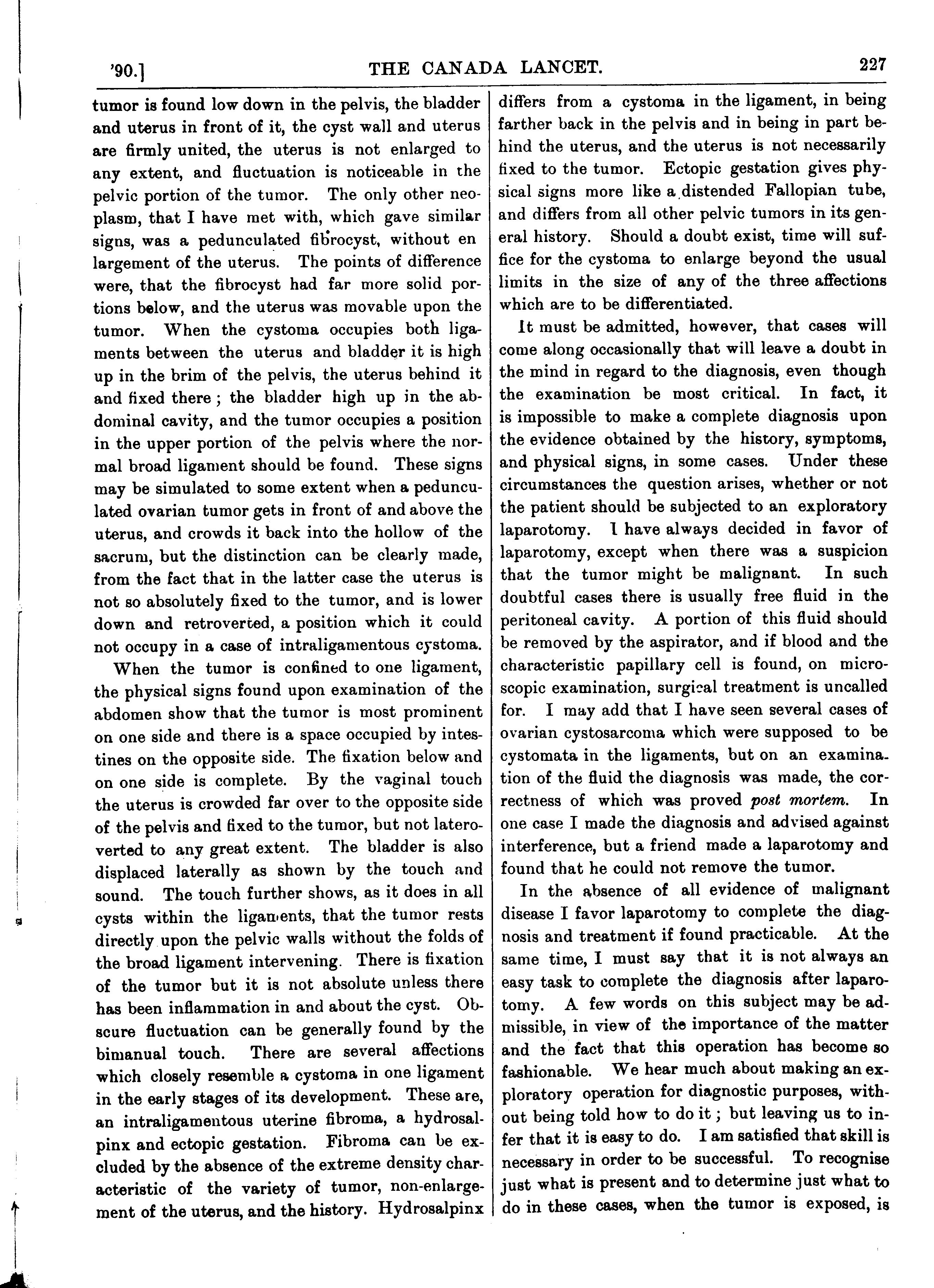 '90.] THE CANADA LANCET. 227

tumor is found low down in the pelvis, the bladder and uterus in front of it, the cyst wall and uterus are firmly united, the uterus is not enlarged to any extent, and fluctuation is noticeable in the pelvic portion of the tumor. The only other neoplasm, that I have met with, which gave similar signs, was a pedunculated fibrocyst, without en largement of the uterus. The points of difference were, that the fibrocyst had far more solid portions below, and the uterus was movable upon the tumor. When the cystoma occupies both ligaments between the uterus and bladder it is high up in the brim of the pelvis, the uterus behind it and fixed there; the bladder high up in the abdominal cavity, and the tumor occupies a position in the upper portion of the pelvis where the normal broad ligament should be found. These signs may be simulated to some extent when a pedunculated ovarian tumor gets in front of and above the uterus, and crowds it back into the hollow of the sacrum, but the distinction can be clearly made, from the fact that in the latter case the uterus is not so absolutely fixed to the tumor, and is lower down and retroverted, a position which it could not occupy in a case of intraligamentous cystoma.

When the tumor is confined to one ligament, the physical signs found upon examination of the abdomen show that the tumor is most prominent on one side and there is a space occupied by intestines on the opposite side. The fixation below and on one side is complete. By the vaginal touch the uterus is crowded far over to the opposite side of the pelvis and fixed to the tumor, but not lateroverted to any great extent. The bladder is also displaced laterally as shown by the touch and sound. The touch further shows, as it does in all cysts within the ligaments, that the tumor rests directly upon the pelvic walls without the folds of the broad ligament intervening. There is fixation of the tumor but it is not absolute unless there has been inflammation in and about the cyst. Obscure fluctuation can be generally found by the bimanual touch. There are several affections which closely resemble a cystoma in one ligament in the early stages of its development. These are, an intraligamentous uterine fibroma, a hydrosalpinx and ectopic gestation. Fibroma can be excluded by the absence of the extreme density characteristic of the variety of tumor, non-enlargement of the uterus, and the history. Hydrosalpinx differs from a cystoma in the ligament, in being farther back in the pelvis and in being in part behind the uterus, and the uterus is not necessarily fixed to the tumor. Ectopic gestation gives physical signs more like a distended Fallopian tube, and differs from all other pelvic tumors in its general history. Should a doubt exist, time will suffice for the cystoma to enlarge beyond the usual limits in the size of any of the three affections which are to be differentiated.

It must be admitted, however, that cases will come along occasionally that will leave a doubt in the mind in regard to the diagnosis, even though the examination be most critical. In fact, it is impossible to make a complete diagnosis upon the evidence obtained by the history, symptoms, and physical signs, in some cases. Under these circumstances the question arises, whether or not the patient should be subjected to an exploratory laparotomy. I have always decided in favor of laparotomy, except when there was a suspicion that the tumor might be malignant. In such doubtful cases there is usually free fluid in the peritoneal cavity. A portion of this fluid should be removed by the aspirator, and if blood and the characteristic papillary cell is found, on microscopic examination, surgical treatment is uncalled for. I may add that I have seen several cases of ovarian cystosarcoma which were supposed to be cystomata in the ligaments, but on an examination of the fluid the diagnosis was made, the correctness of which was proved post mortem. In one case I made the diagnosis and advised against interference, but a friend made a laparotomy and found that he could not remove the tumor.

In the absence of all evidence of malignant disease I favor laparotomy to complete the diagnosis and treatment if found practicable. At the same time, I must say that it is not always an easy task to complete the diagnosis after laparotomy. A few words on this subject may be admissible, in view of the importance of the matter and the fact that this operation has become so fashionable. We hear much about making an exploratory operation for diagnostic purposes, without being told how to do it; but leaving us to infer that it is easy to do. I am satisfied that skill is necessary in order to be successful. To recognise just what is present and to determine just what to do in these cases, when the tumor is exposed, is